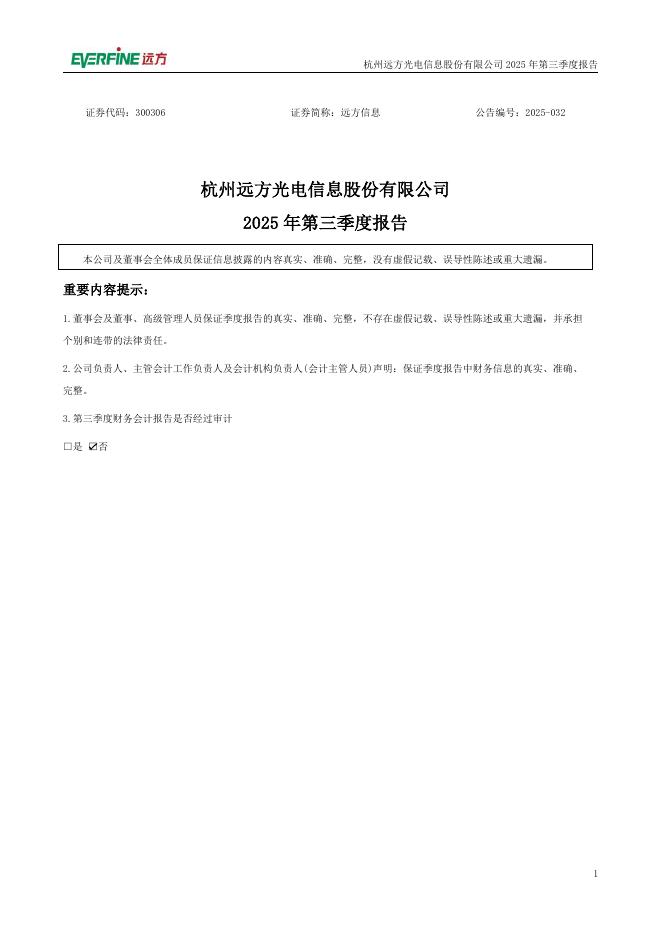 EVERFINE 远方

杭州远方光电信息股份有限公司 2025 年第三季度报告

证券代码：300306　　　　证券简称：远方信息　　　　公告编号：2025-032

杭州远方光电信息股份有限公司

2025 年第三季度报告

本公司及董事会全体成员保证信息披露的内容真实、准确、完整，没有虚假记载、误导性陈述或重大遗漏。

重要内容提示：

1.董事会及董事、高级管理人员保证季度报告的真实、准确、完整，不存在虚假记载、误导性陈述或重大遗漏，并承担个别和连带的法律责任。

2.公司负责人、主管会计工作负责人及会计机构负责人(会计主管人员)声明：保证季度报告中财务信息的真实、准确、完整。

3.第三季度财务会计报告是否经过审计

□是 ☑否

1